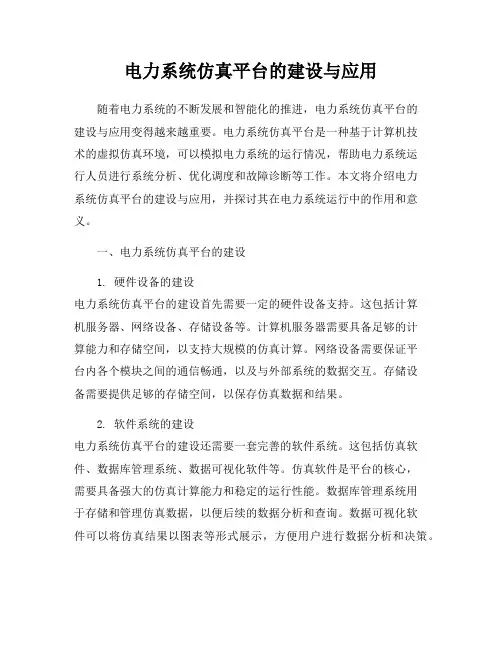 电力系统仿真平台的建设与应用

随着电力系统的不断发展和智能化的推进，电力系统仿真平台的建设与应用变得越来越重要。电力系统仿真平台是一种基于计算机技术的虚拟仿真环境，可以模拟电力系统的运行情况，帮助电力系统运行人员进行系统分析、优化调度和故障诊断等工作。本文将介绍电力系统仿真平台的建设与应用，并探讨其在电力系统运行中的作用和意义。

一、电力系统仿真平台的建设

1. 硬件设备的建设
电力系统仿真平台的建设首先需要一定的硬件设备支持。这包括计算机服务器、网络设备、存储设备等。计算机服务器需要具备足够的计算能力和存储空间，以支持大规模的仿真计算。网络设备需要保证平台内各个模块之间的通信畅通，以及与外部系统的数据交互。存储设备需要提供足够的存储空间，以保存仿真数据和结果。

2. 软件系统的建设
电力系统仿真平台的建设还需要一套完善的软件系统。这包括仿真软件、数据库管理系统、数据可视化软件等。仿真软件是平台的核心，需要具备强大的仿真计算能力和稳定的运行性能。数据库管理系统用于存储和管理仿真数据，以便后续的数据分析和查询。数据可视化软件可以将仿真结果以图表等形式展示，方便用户进行数据分析和决策。